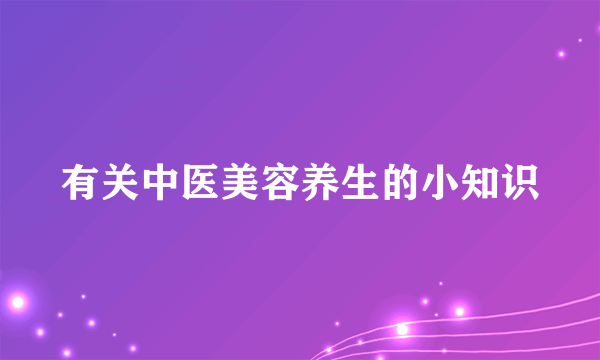 有关中医美容养生的小知识